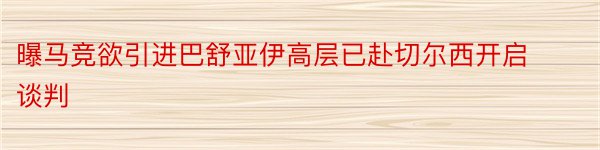 曝马竞欲引进巴舒亚伊高层已赴切尔西开启谈判